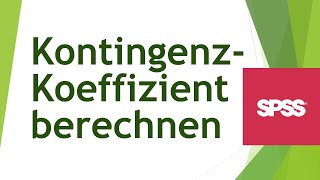 Kontingenz-Koeffizient berechnen

SPSS